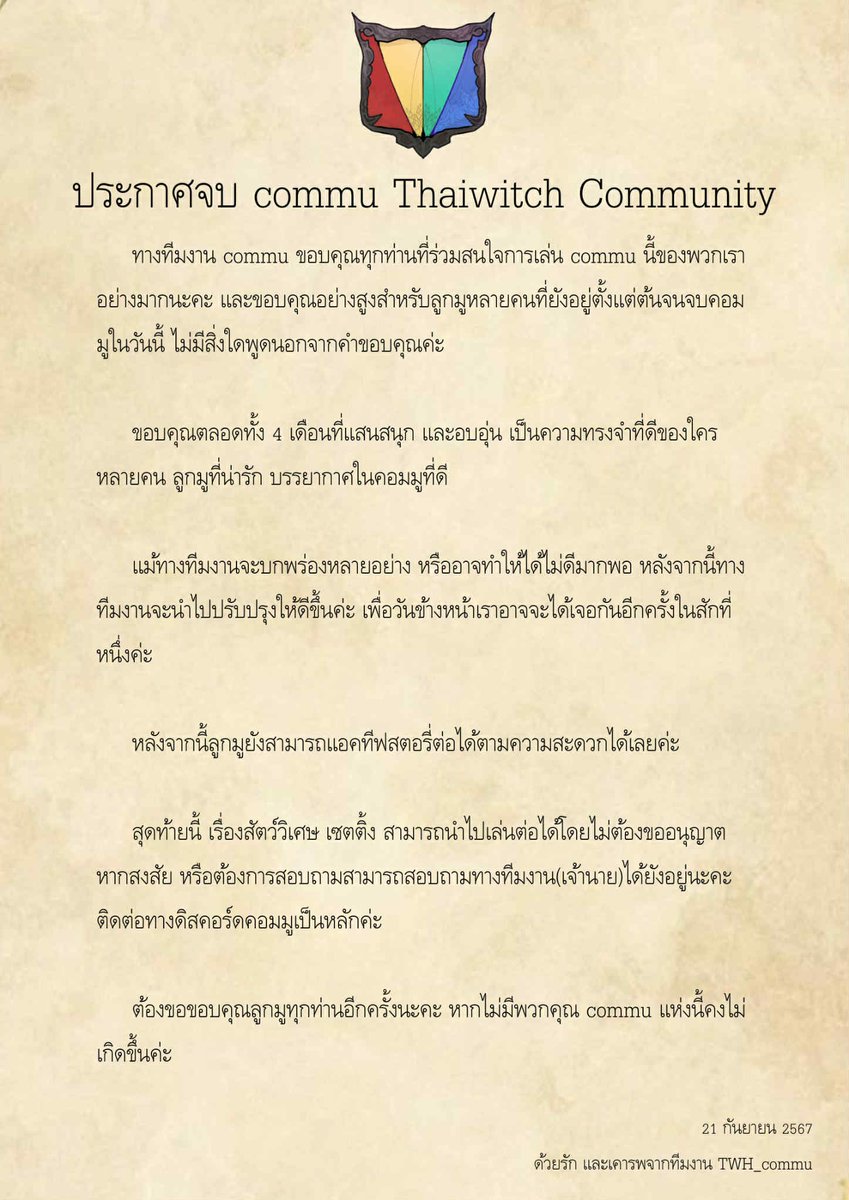 ประกาศจบ commu Thaiwitch Community

ทางทีมงาน commu ขอบคุณทุกท่านที่ร่วมสนใจการเล่น commu นี้ของพวกเราอย่างมากนะคะ และขอบคุณอย่างสูงสำหรับลูกมูหลายคนที่ยังอยู่ตั้งแต่ต้นจนจบคอมมูในวันนี้ ไม่มีสิ่งใดพูดนอกจากคำขอบคุณค่ะ

ขอบคุณตลอดทั้ง 4 เดือนที่แสนสนุก และอบอุ่น เป็นความทรงจำที่ดีของใครหลายคน ลูกมูที่น่ารัก บรรยากาศในคอมมูที่ดี

แม้ทางทีมงานจะบกพร่องหลายอย่าง หรืออาจทำให้ได้ไม่ดีมากพอ หลังจากนี้ทางทีมงานจะนำไปปรับปรุงให้ดีขึ้นค่ะ เพื่อวันข้างหน้าเราอาจจะได้เจอกันอีกครั้งในสักที่หนึ่งค่ะ

หลังจากนี้ลูกมูยังสามารถแอคทีฟสตอรี่ต่อได้ตามความสะดวกได้เลยค่ะ

สุดท้ายนี้ เรื่องสัตว์วิเศษ เซตติ้ง สามารถนำไปเล่นต่อได้โดยไม่ต้องขออนุญาต หากสงสัย หรือต้องการสอบถามสามารถสอบถามทางทีมงาน(เจ้านาย)ได้ยังอยู่นะคะ ติดต่อทางดิสคอร์ดคอมมูเป็นหลักค่ะ

ต้องขอขอบคุณลูกมูทุกท่านอีกครั้งนะคะ หากไม่มีพวกคุณ commu แห่งนี้คงไม่เกิดขึ้นค่ะ

21 กันยายน 2567

ด้วยรัก และเคารพจากทีมงาน TWH_commu